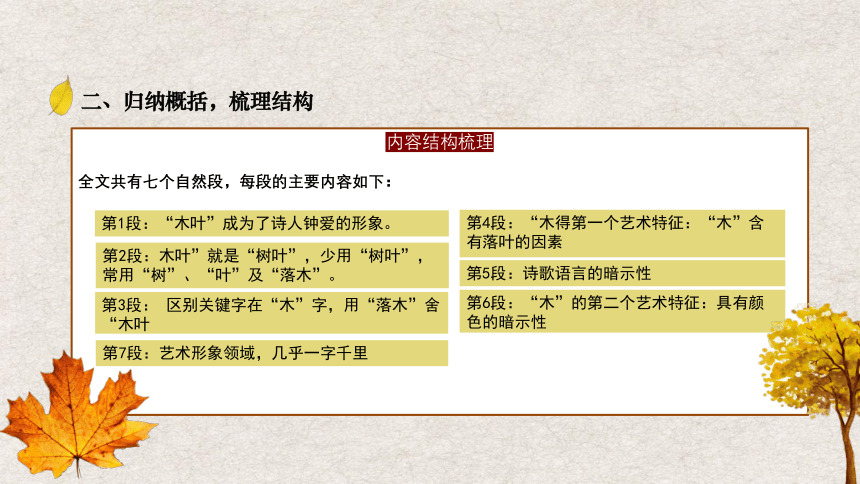 二、归纳概括，梳理结构

内容结构梳理

全文共有七个自然段，每段的主要内容如下：

第1段：“木叶”成为了诗人钟爱的形象。

第2段：木叶”就是“树叶”，少用“树叶”，常用“树”、“叶”及“落木”。

第3段： 区别关键字在“木”字，用“落木”舍“木叶

第7段：艺术形象领域，几乎一字千里

第4段：“木得第一个艺术特征：“木”含有落叶的因素

第5段：诗歌语言的暗示性

第6段：“木”的第二个艺术特征：具有颜色的暗示性